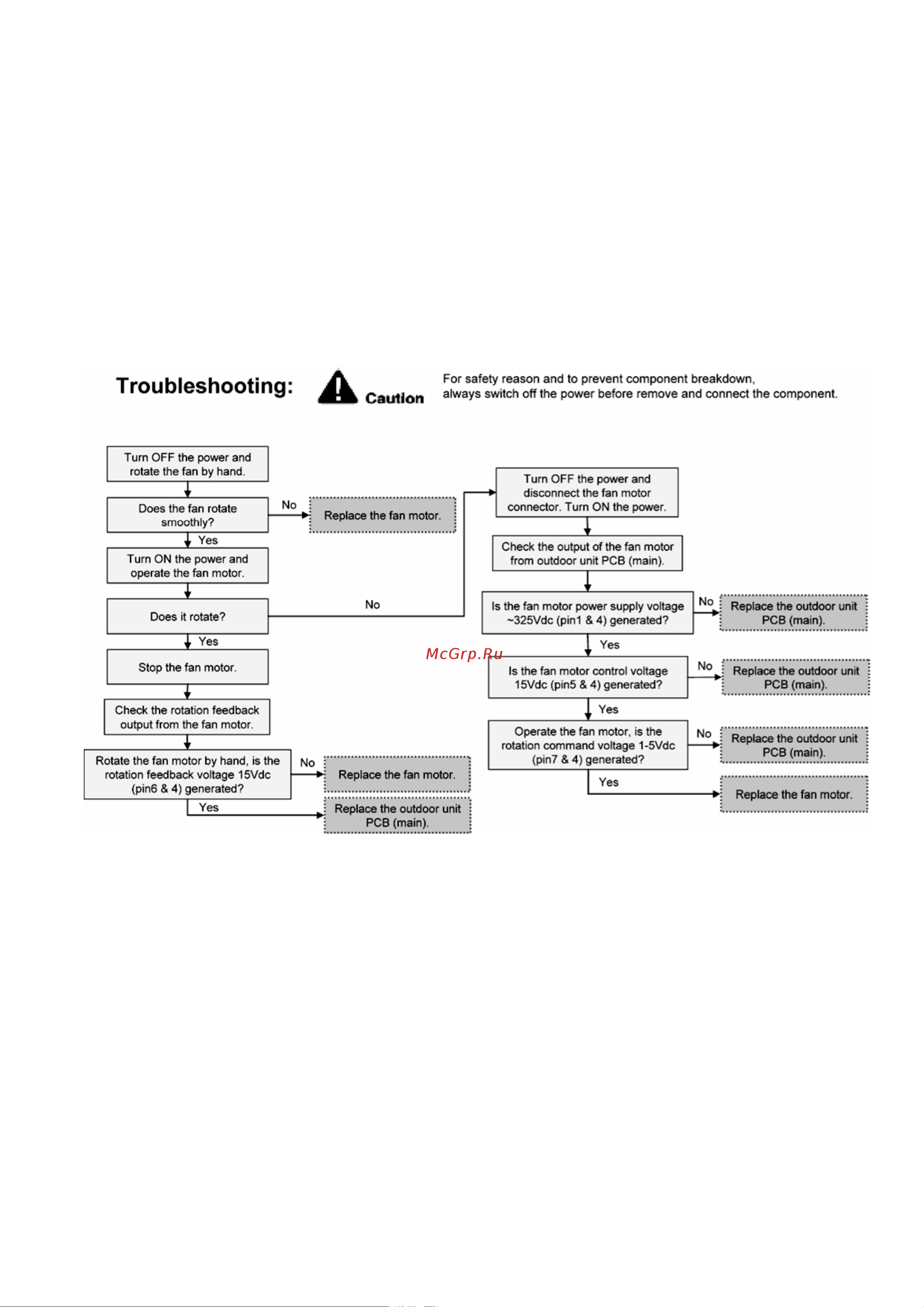 Troubleshooting: Caution For safety reason and to prevent component breakdown, always switch off the power before remove and connect the component.

Turn OFF the power and rotate the fan by hand.

Does the fan rotate smoothly?

No

Replace the fan motor.

Yes

Turn ON the power and operate the fan motor.

Does it rotate?

No

Yes

Stop the fan motor.

Check the rotation feedback output from the fan motor.

Rotate the fan motor by hand, is the rotation feedback voltage 15Vdc (pin6 & 4) generated?

No

Replace the fan motor.

Yes

Replace the outdoor unit PCB (main).

Turn OFF the power and disconnect the fan motor connector. Turn ON the power.

Check the output of the fan motor from outdoor unit PCB (main).

Is the fan motor power supply voltage ~325Vdc (pin1 & 4) generated?

No

Replace the outdoor unit PCB (main).

Yes

McGrp.Ru

Is the fan motor control voltage 15Vdc (pin5 & 4) generated?

No

Replace the outdoor unit PCB (main).

Yes

Operate the fan motor, is the rotation command voltage 1-5Vdc (pin7 & 4) generated?

No

Replace the outdoor unit PCB (main).

Yes

Replace the fan motor.